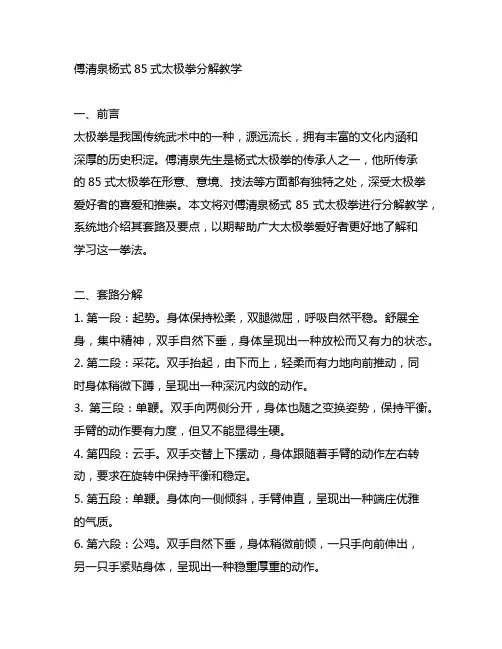 傅清泉杨式 85 式太极拳分解教学

一、前言
太极拳是我国传统武术中的一种，源远流长，拥有丰富的文化内涵和深厚的历史积淀。傅清泉先生是杨式太极拳的传承人之一，他所传承的 85 式太极拳在形意、意境、技法等方面都有独特之处，深受太极拳爱好者的喜爱和推崇。本文将对傅清泉杨式 85 式太极拳进行分解教学，系统地介绍其套路及要点，以期帮助广大太极拳爱好者更好地了解和学习这一拳法。

二、套路分解
1. 第一段：起势。身体保持松柔，双腿微屈，呼吸自然平稳。舒展全身，集中精神，双手自然下垂，身体呈现出一种放松而又有力的状态。
2. 第二段：采花。双手抬起，由下而上，轻柔而有力地向前推动，同时身体稍微下蹲，呈现出一种深沉内敛的动作。
3. 第三段：单鞭。双手向两侧分开，身体也随之变换姿势，保持平衡。手臂的动作要有力度，但又不能显得生硬。
4. 第四段：云手。双手交替上下摆动，身体跟随着手臂的动作左右转动，要求在旋转中保持平衡和稳定。
5. 第五段：单鞭。身体向一侧倾斜，手臂伸直，呈现出一种端庄优雅的气质。
6. 第六段：公鸡。双手自然下垂，身体稍微前倾，一只手向前伸出，另一只手紧贴身体，呈现出一种稳重厚重的动作。